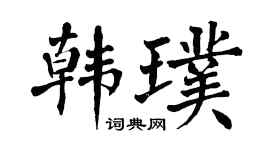 韩璞

词典网